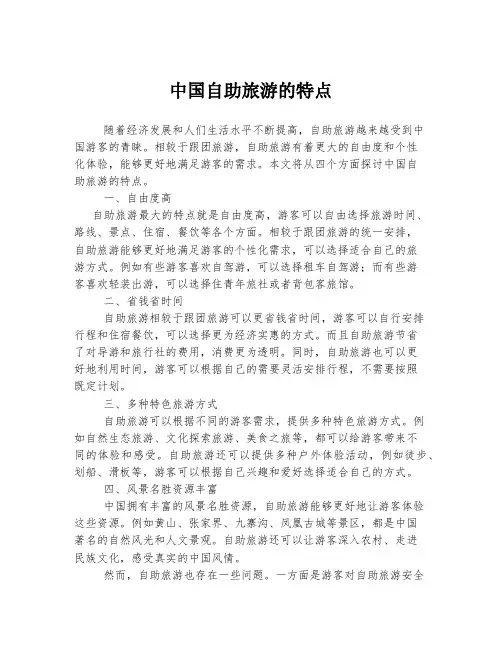 中国自助旅游的特点

随着经济发展和人们生活水平不断提高，自助旅游越来越受到中国游客的青睐。相较于跟团旅游，自助旅游有着更大的自由度和个性化体验，能够更好地满足游客的需求。本文将从四个方面探讨中国自助旅游的特点。

一、自由度高

自助旅游最大的特点就是自由度高，游客可以自由选择旅游时间、路线、景点、住宿、餐饮等各个方面。相较于跟团旅游的统一安排，自助旅游能够更好地满足游客的个性化需求，可以选择适合自己的旅游方式。例如有些游客喜欢自驾游，可以选择租车自驾游；而有些游客喜欢轻装出游，可以选择住青年旅社或者背包客旅馆。

二、省钱省时间

自助旅游相较于跟团旅游可以更省钱省时间，游客可以自行安排行程和住宿餐饮，可以选择更为经济实惠的方式。而且自助旅游节省了对导游和旅行社的费用，消费更为透明。同时，自助旅游也可以更好地利用时间，游客可以根据自己的需要灵活安排行程，不需要按照既定计划。

三、多种特色旅游方式

自助旅游可以根据不同的游客需求，提供多种特色旅游方式。例如自然生态旅游、文化探索旅游、美食之旅等，都可以给游客带来不同的体验和感受。自助旅游还可以提供多种户外体验活动，例如徒步、划船、滑板等，游客可以根据自己兴趣和爱好选择适合自己的方式。

四、风景名胜资源丰富

中国拥有丰富的风景名胜资源，自助旅游能够更好地让游客体验这些资源。例如黄山、张家界、九寨沟、凤凰古城等景区，都是中国著名的自然风光和人文景观。自助旅游还可以让游客深入农村、走进民族文化，感受真实的中国风情。

然而，自助旅游也存在一些问题。一方面是游客对自助旅游安全